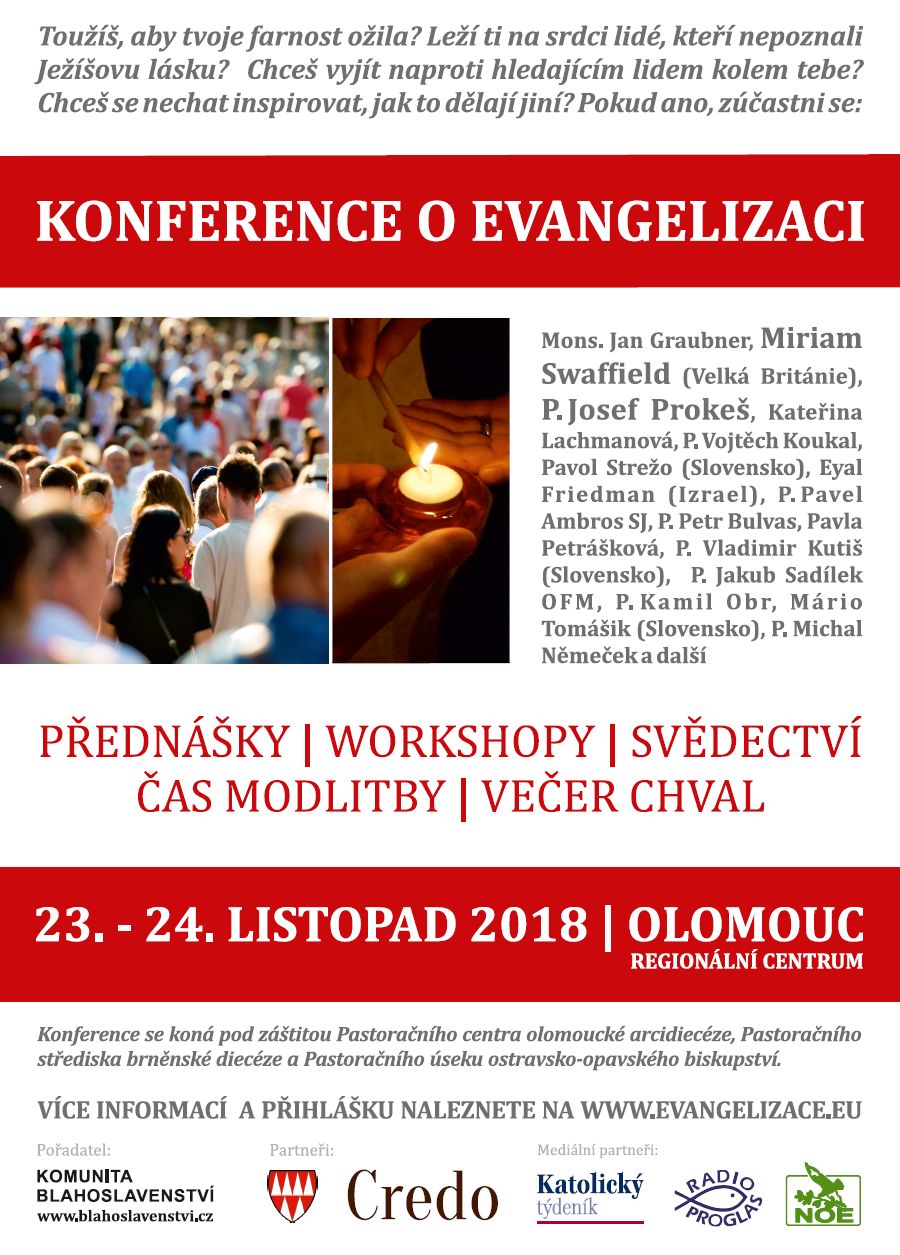 Toužíš, aby tvoje farnost ožila? Leží ti na srdci lidé, kteří nepoznali Ježíšovu lásku? Chceš vyjít naproti hledajícím lidem kolem tebe? Chceš se nechat inspirovat, jak to dělají jiní? Pokud ano, zúčastni se:

KONFERENCE O EVANGELIZACI

Mons. Jan Graubner, Miriam Swaffield (Velká Británie), P. Josef Prokeš, Kateřina Lachmanová, P. Vojtěch Koukal, Pavol Strežo (Slovensko), Eyal Friedman (Izrael), P. Pavel Ambros SJ, P. Petr Bulvas, Pavla Petrášková, P. Vladimir Kutiš (Slovensko), P. Jakub Sadílek OFM, P. Kamil Obr, Mário Tomášik (Slovensko), P. Michal Němeček a další

PŘEDNÁŠKY | WORKSHOPY | SVĚDECTVÍ
ČAS MODLITBY | VEČER CHVAL

23. - 24. LISTOPAD 2018 | OLOMOUC
REGIONÁLNÍ CENTRUM

Konference se koná pod záštitou Pastoračního centra olomoucké arcidiecéze, Pastoračního střediska brněnské diecéze a Pastoračního úseku ostravsko-opavského biskupství.

VÍCE INFORMACÍ A PŘIHLÁŠKU NALEZNETE NA WWW.EVANGELIZACE.EU

Pořadatel:
KOMUNITA BLAHOSLAVENSTVÍ
www.blahoslavenstvi.cz

Partneři:
Credo

Mediální partneři:
Katolický týdeník
RADIO PROGLAS
NOE